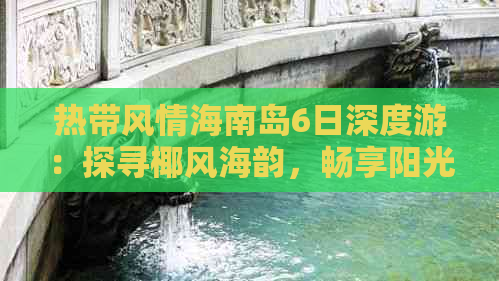 热带风情海南岛6日深度游：探寻椰风海韵，畅享阳光